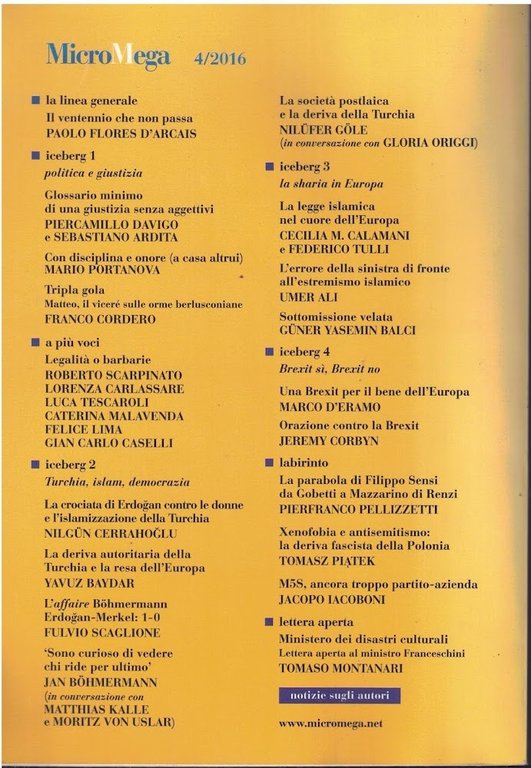 MicroMega 4/2016

la linea generale
Il ventennio che non passa
PAOLO FLORES D'ARCAIS

iceberg 1
politica e giustizia

Glossario minimo di una giustizia senza aggettivi
PIERCAMILLO DAVIGO e SEBASTIANO ARDITA

Con disciplina e onore (a casa altrui)
MARIO PORTANOVA

Tripla gola
Matteo, il viceré sulle orme berlusconiane
FRANCO CORDERO

a più voci
Legalità o barbarie
ROBERTO SCARPINATO
LORENZA CARLASSARE
LUCA TESCAROLI
CATERINA MALAVENDA
FELICE LIMA
GIAN CARLO CASELLI

iceberg 2
Turchia, islam, democrazia

La crociata di Erdoğan contro le donne e l'islamizzazione della Turchia
NILGÜN CERRAHOĞLU

La deriva autoritaria della Turchia e la resa dell'Europa
YAVUZ BAYDAR

L'affaire Böhmermann
Erdoğan-Merkel: 1-0
FULVIO SCAGLIONE

'Sono curioso di vedere chi ride per ultimo'
JAN BÖHMERMANN
(in conversazione con MATTHIAS KALLE e MORITZ VON USLAR)

La società postlaica e la deriva della Turchia
NILÜFER GÖLE
(in conversazione con GLORIA ORIGGI)

iceberg 3
la sharia in Europa

La legge islamica nel cuore dell'Europa
CECILIA M. CALAMANI e FEDERICO TULLI

L'errore della sinistra di fronte all'estremismo islamico
UMER ALI

Sottomissione velata
GÜNER YASEMIN BALCI

iceberg 4
Brexit sì, Brexit no

Una Brexit per il bene dell'Europa
MARCO D'ERAMO

Orazione contro la Brexit
JEREMY CORBYN

labirinto
La parabola di Filippo Sensi da Gobetti a Mazzarino di Renzi
PIERFRANCO PELLIZZETTI

Xenofobia e antisemitismo: la deriva fascista della Polonia
TOMASZ PIĄTEK

M5S, ancora troppo partito-azienda
JACOPO IACOBONI

lettera aperta
Ministero dei disastri culturali
Lettera aperta al ministro Franceschini
TOMASO MONTANARI

notizie sugli autori

www.micromega.net